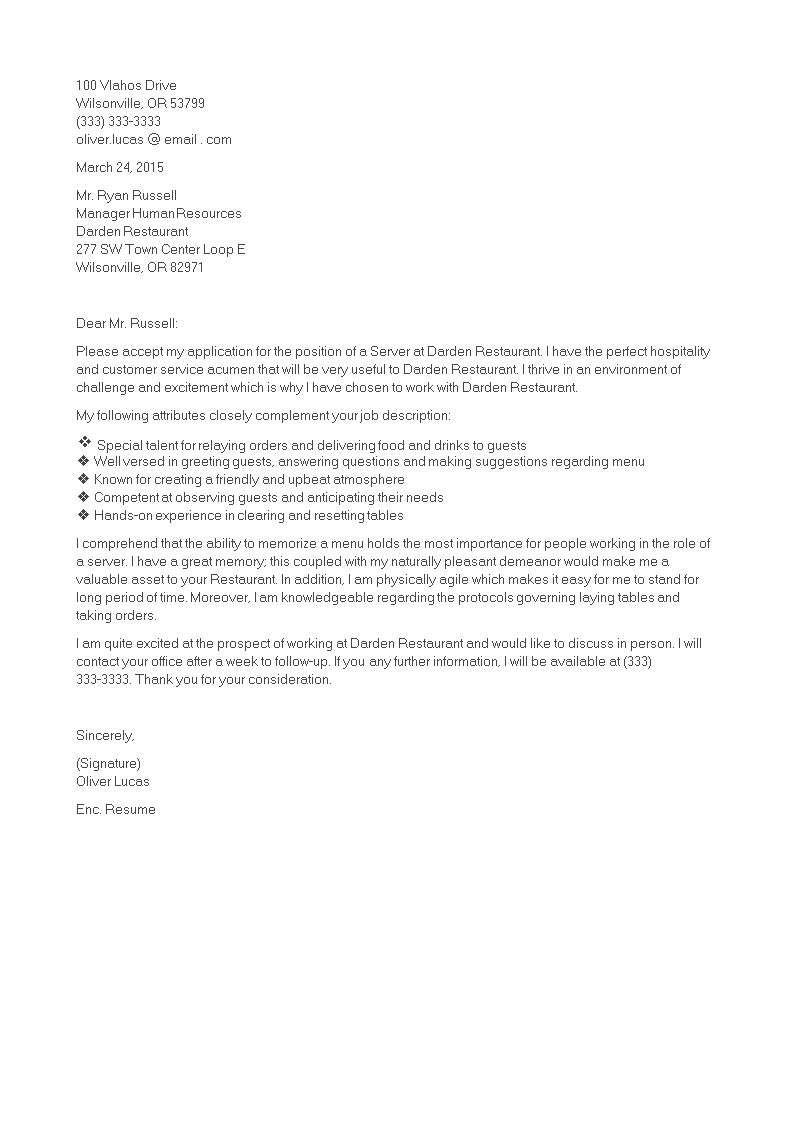 100 Vlahos Drive
Wilsonville, OR 53799
(333) 333-3333
oliver.lucas @ email . com

March 24, 2015

Mr. Ryan Russell
Manager Human Resources
Darden Restaurant
277 SW Town Center Loop E
Wilsonville, OR 82971

Dear Mr. Russell:

Please accept my application for the position of a Server at Darden Restaurant. I have the perfect hospitality and customer service acumen that will be very useful to Darden Restaurant. I thrive in an environment of challenge and excitement which is why I have chosen to work with Darden Restaurant.

My following attributes closely complement your job description:

❖ Special talent for relaying orders and delivering food and drinks to guests
❖ Well versed in greeting guests, answering questions and making suggestions regarding menu
❖ Known for creating a friendly and upbeat atmosphere
❖ Competent at observing guests and anticipating their needs
❖ Hands-on experience in clearing and resetting tables

I comprehend that the ability to memorize a menu holds the most importance for people working in the role of a server. I have a great memory; this coupled with my naturally pleasant demeanor would make me a valuable asset to your Restaurant. In addition, I am physically agile which makes it easy for me to stand for long period of time. Moreover, I am knowledgeable regarding the protocols governing laying tables and taking orders.

I am quite excited at the prospect of working at Darden Restaurant and would like to discuss in person. I will contact your office after a week to follow-up. If you any further information, I will be available at (333) 333-3333. Thank you for your consideration.

Sincerely,

(Signature)
Oliver Lucas

Enc. Resume